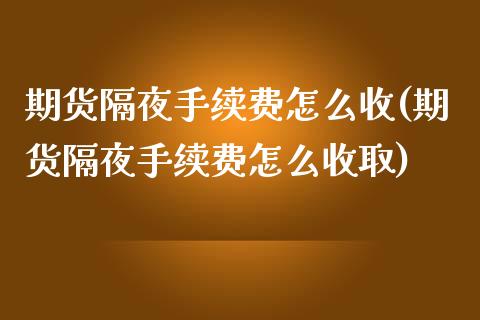 期货隔夜手续费怎么收(期货隔夜手续费怎么收取)